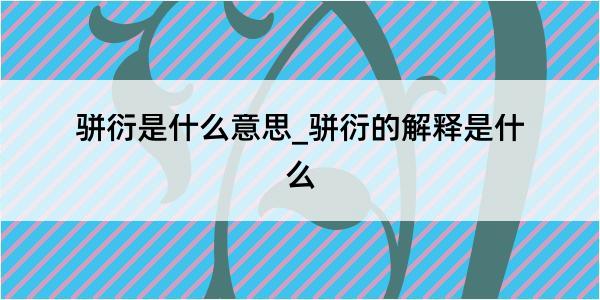 骈衍是什么意思_骈衍的解释是什么